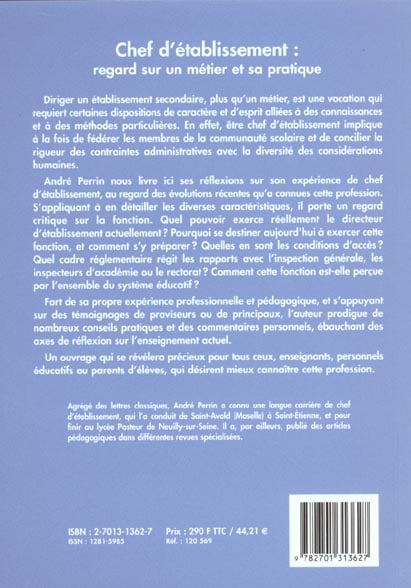 Chef d'établissement :
regard sur un métier et sa pratique

Diriger un établissement secondaire, plus qu'un métier, est une vocation qui requiert certaines dispositions de caractère et d'esprit alliées à des connaissances et à des méthodes particulières. En effet, être chef d'établissement implique à la fois de fédérer les membres de la communauté scolaire et de concilier la rigueur des contraintes administratives avec la diversité des considérations humaines.

André Perrin nous livre ici ses réflexions sur son expérience de chef d'établissement, au regard des évolutions récentes qu'a connues cette profession. S'appliquant à en détailler les diverses caractéristiques, il porte un regard critique sur la fonction. Quel pouvoir exerce réellement le directeur d'établissement actuellement ? Pourquoi se destiner aujourd'hui à exercer cette fonction, et comment s'y préparer ? Quelles en sont les conditions d'accès ? Quel cadre réglementaire régit les rapports avec l'inspection générale, les inspecteurs d'académie ou le rectorat ? Comment cette fonction est-elle perçue par l'ensemble du système éducatif ?

Fort de sa propre expérience professionnelle et pédagogique, et s'appuyant sur des témoignages de proviseurs ou de principaux, l'auteur prodigue de nombreux conseils pratiques et des commentaires personnels, ébauchant des axes de réflexion sur l'enseignement actuel.

Un ouvrage qui se révèlera précieux pour tous ceux, enseignants, personnels éducatifs ou parents d'élèves, qui désirent mieux connaître cette profession.

Agrégé des lettres classiques, André Perrin a connu une longue carrière de chef d'établissement, qui l'a conduit de Saint-Avold (Moselle) à Saint-Étienne, et pour finir au lycée Pasteur de Neuilly-sur-Seine. Il a, par ailleurs, publié des articles pédagogiques dans différentes revues spécialisées.

ISBN : 2-7013-1362-7
ISSN : 1281-5985

Prix : 290 F TTC / 44,21 €
Réf. : 120 569

9 782701 313627